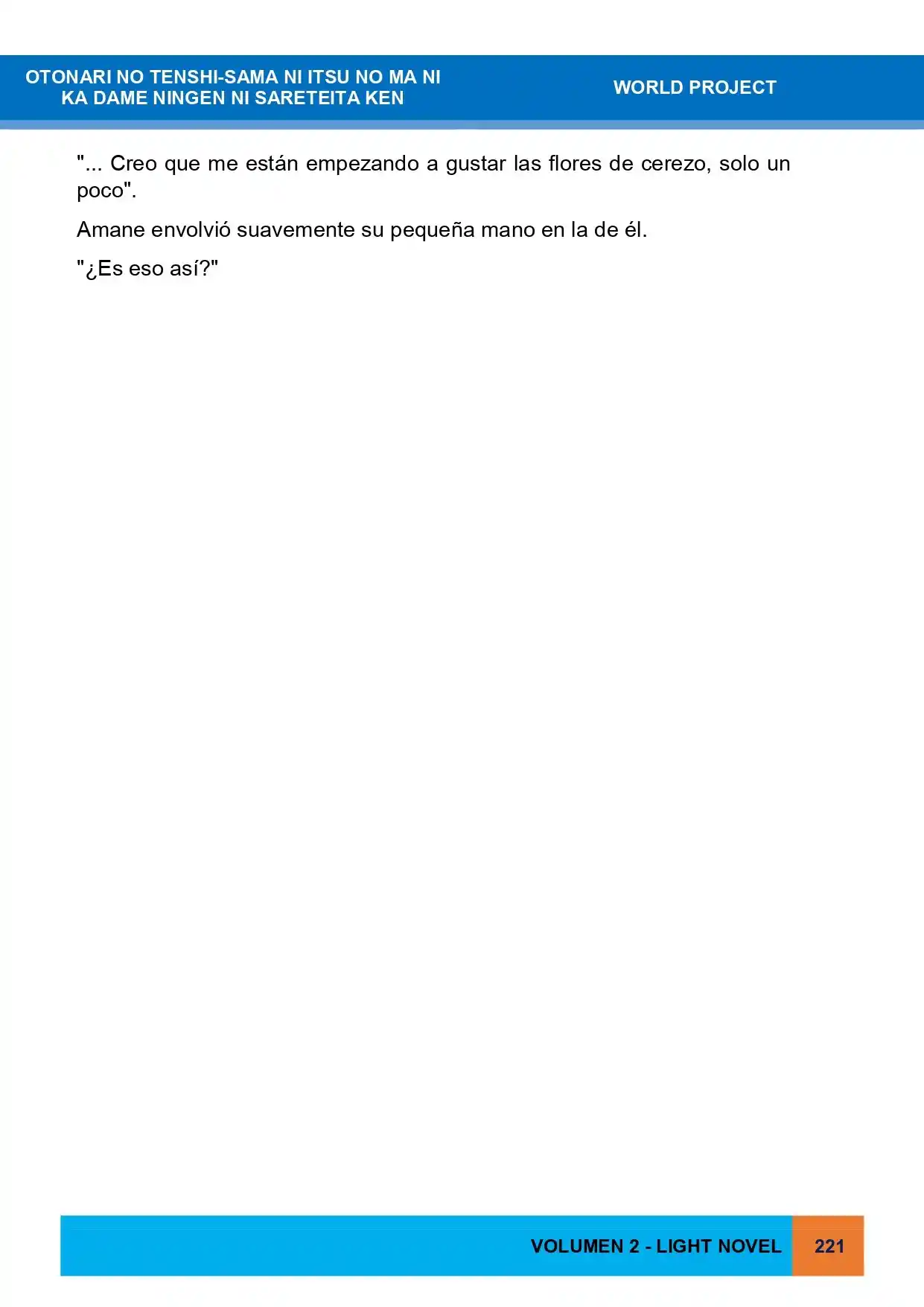 OTONARI NO TENSHI-SAMA NI ITSU NO MA NI
KA DAME NINGEN NI SARETEITA KEN

WORLD PROJECT

"... Creo que me están empezando a gustar las flores de cerezo, solo un poco".

Amane envolvió suavemente su pequeña mano en la de él.

"¿Es eso así?"

VOLUMEN 2 - LIGHT NOVEL

221